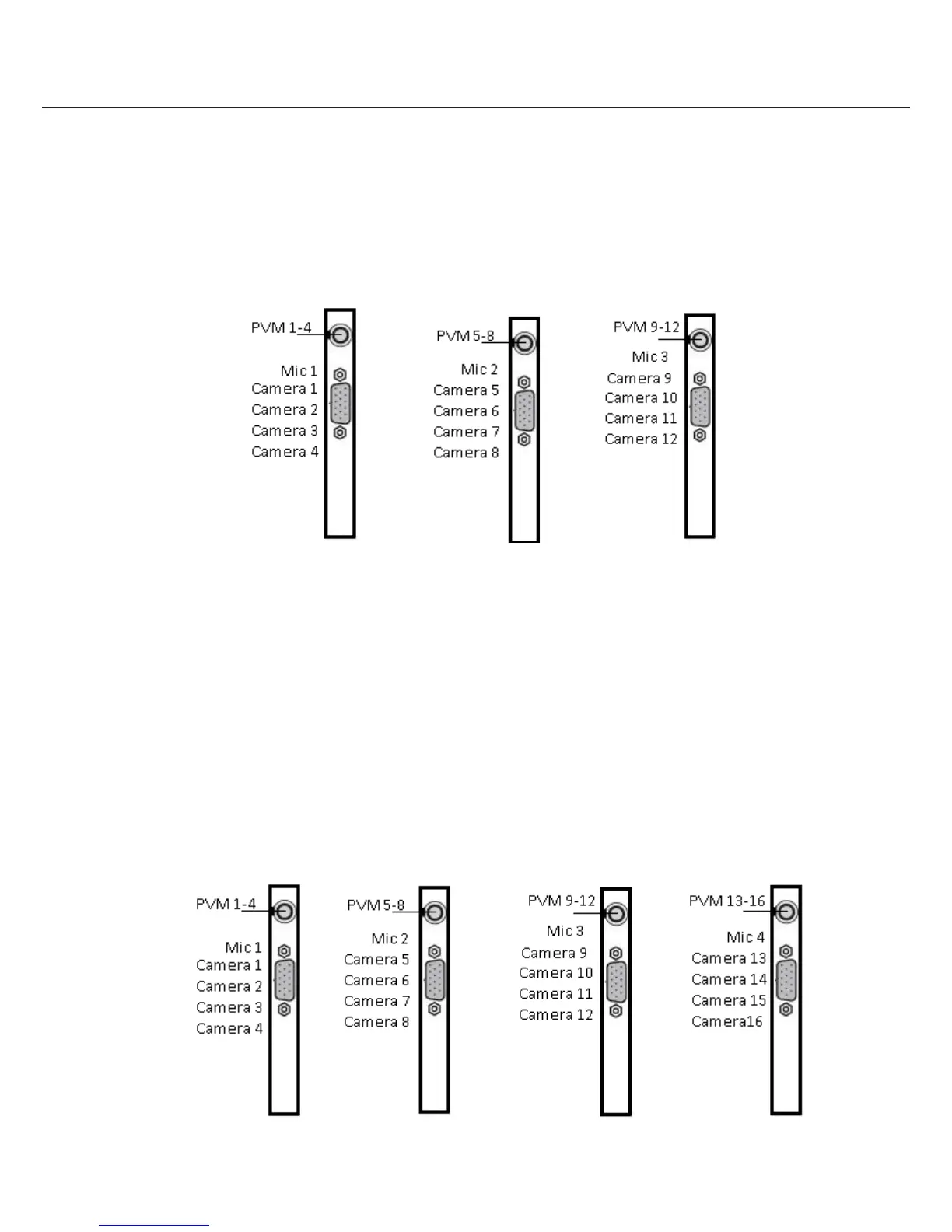 PVM 1-4
Mic 1
Camera 1
Camera 2
Camera 3
Camera 4

PVM 5-8
Mic 2
Camera 5
Camera 6
Camera 7
Camera 8

PVM 9-12
Mic 3
Camera 9
Camera 10
Camera 11
Camera 12

PVM 1-4
Mic 1
Camera 1
Camera 2
Camera 3
Camera 4

PVM 5-8
Mic 2
Camera 5
Camera 6
Camera 7
Camera 8

PVM 9-12
Mic 3
Camera 9
Camera 10
Camera 11
Camera 12

PVM 13-16
Mic 4
Camera 13
Camera 14
Camera 15
Camera16